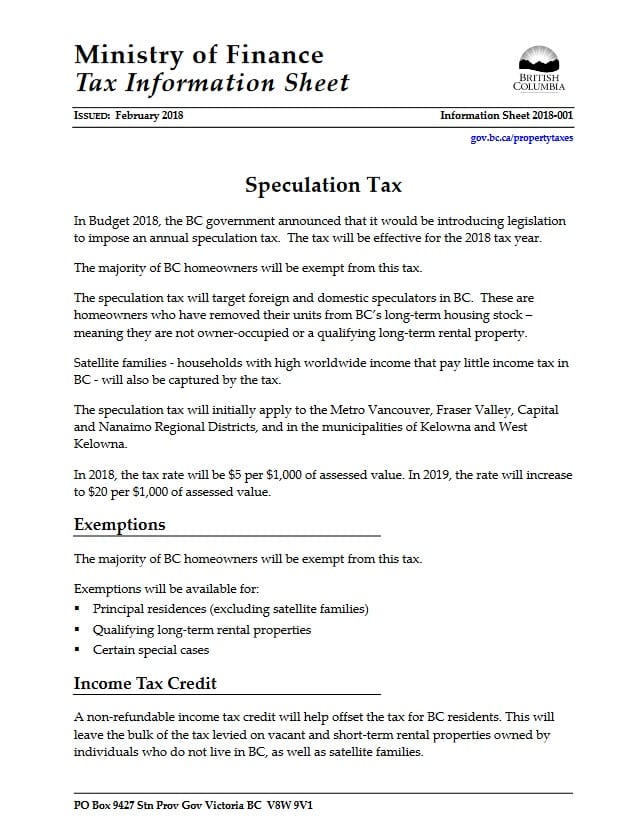 Ministry of Finance
Tax Information Sheet

BRITISH COLUMBIA

ISSUED: February 2018

Information Sheet 2018-001

gov.bc.ca/propertytaxes

Speculation Tax

In Budget 2018, the BC government announced that it would be introducing legislation to impose an annual speculation tax. The tax will be effective for the 2018 tax year.

The majority of BC homeowners will be exempt from this tax.

The speculation tax will target foreign and domestic speculators in BC. These are homeowners who have removed their units from BC's long-term housing stock – meaning they are not owner-occupied or a qualifying long-term rental property.

Satellite families - households with high worldwide income that pay little income tax in BC - will also be captured by the tax.

The speculation tax will initially apply to the Metro Vancouver, Fraser Valley, Capital and Nanaimo Regional Districts, and in the municipalities of Kelowna and West Kelowna.

In 2018, the tax rate will be $5 per $1,000 of assessed value. In 2019, the rate will increase to $20 per $1,000 of assessed value.

Exemptions

The majority of BC homeowners will be exempt from this tax.

Exemptions will be available for:
• Principal residences (excluding satellite families)
• Qualifying long-term rental properties
• Certain special cases

Income Tax Credit

A non-refundable income tax credit will help offset the tax for BC residents. This will leave the bulk of the tax levied on vacant and short-term rental properties owned by individuals who do not live in BC, as well as satellite families.

PO Box 9427 Stn Prov Gov Victoria BC V8W 9V1